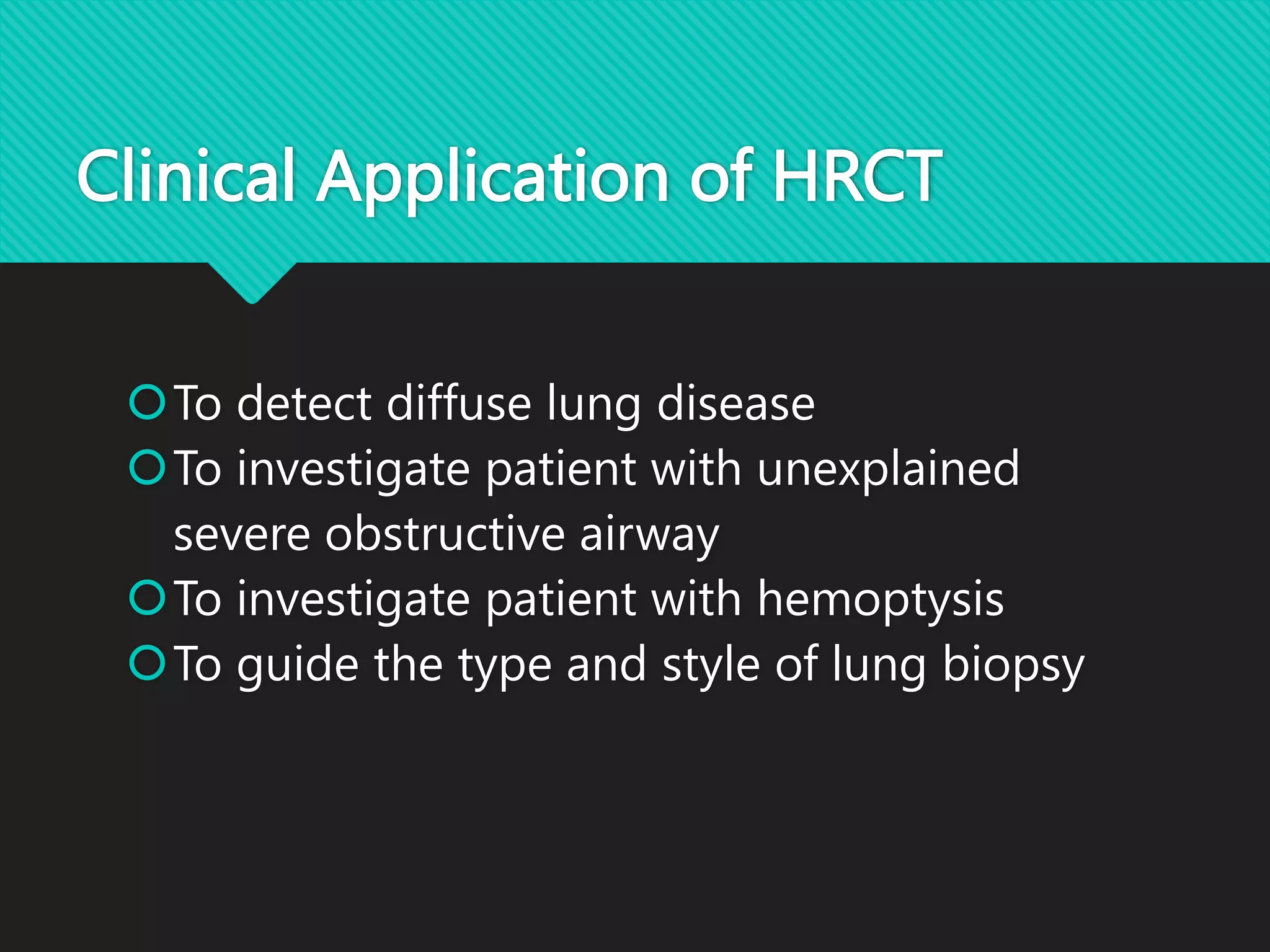 Clinical Application of HRCT

To detect diffuse lung disease
To investigate patient with unexplained severe obstructive airway
To investigate patient with hemoptysis
To guide the type and style of lung biopsy